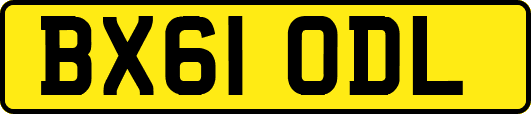 BX61 ODL